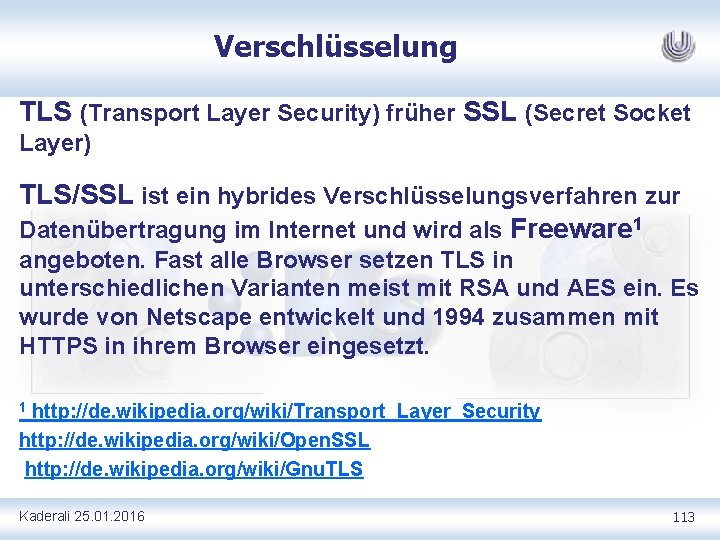 Verschlüsselung

TLS (Transport Layer Security) früher SSL (Secret Socket Layer)

TLS/SSL ist ein hybrides Verschlüsselungsverfahren zur Datenübertragung im Internet und wird als Freeware$^1$ angeboten. Fast alle Browser setzen TLS in unterschiedlichen Varianten meist mit RSA und AES ein. Es wurde von Netscape entwickelt und 1994 zusammen mit HTTPS in ihrem Browser eingesetzt.

$^1$ http://de.wikipedia.org/wiki/Transport_Layer_Security
http://de.wikipedia.org/wiki/OpenSSL
http://de.wikipedia.org/wiki/GnuTLS

Kaderali 25.01.2016

113